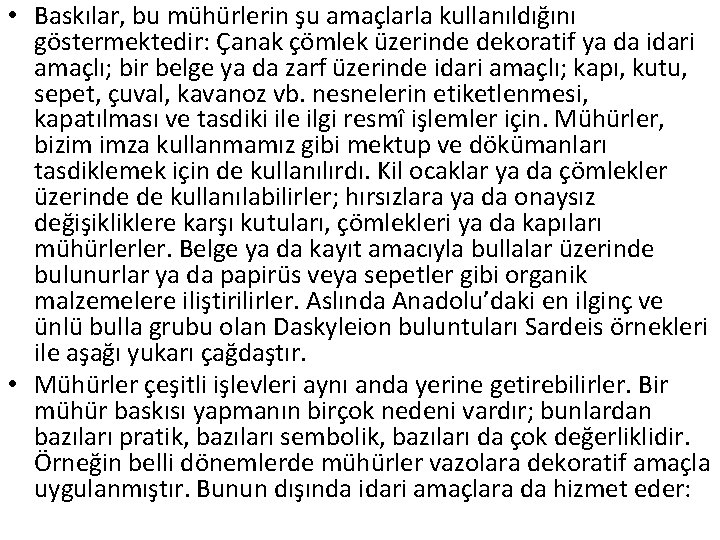 • Baskılar, bu mühürlerin şu amaçlarla kullanıldığını göstermektedir: Çanak çömlek üzerinde dekoratif ya da idari amaçlı; bir belge ya da zarf üzerinde idari amaçlı; kapı, kutu, sepet, çuval, kavanoz vb. nesnelerin etiketlenmesi, kapatılması ve tasdiki ile ilgi resmî işlemler için. Mühürler, bizim imza kullanmamız gibi mektup ve dökümanları tasdiklemek için de kullanılırdı. Kil ocaklar ya da çömlekler üzerinde de kullanılabilirler; hırsızlara ya da onaysız değişikliklere karşı kutuları, çömlekleri ya da kapıları mühürlerler. Belge ya da kayıt amacıyla bullalar üzerinde bulunurlar ya da papirüs veya sepetler gibi organik malzemelere iliştirilirler. Aslında Anadolu'daki en ilginç ve ünlü bulla grubu olan Daskyleion buluntuları Sardeis örnekleri ile aşağı yukarı çağdaştır.
• Mühürler çeşitli işlevleri aynı anda yerine getirebilirler. Bir mühür baskısı yapmanın birçok nedeni vardır; bunlardan bazıları pratik, bazıları sembolik, bazıları da çok değerliklidir. Örneğin belli dönemlerde mühürler vazolara dekoratif amaçla uygulanmıştır. Bunun dışında idari amaçlara da hizmet eder: